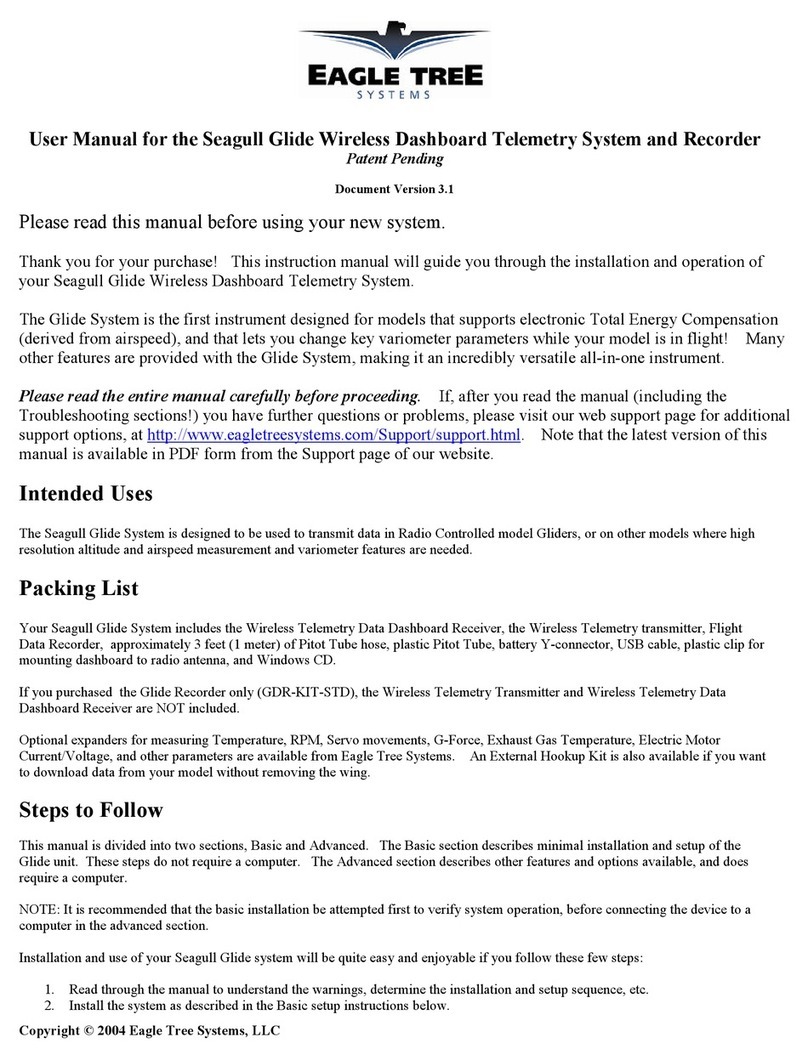 EAGLE TREE
SYSTEMS

User Manual for the Seagull Glide Wireless Dashboard Telemetry System and Recorder
Patent Pending

Document Version 3.1

Please read this manual before using your new system.

Thank you for your purchase! This instruction manual will guide you through the installation and operation of your Seagull Glide Wireless Dashboard Telemetry System.

The Glide System is the first instrument designed for models that supports electronic Total Energy Compensation (derived from airspeed), and that lets you change key variometer parameters while your model is in flight! Many other features are provided with the Glide System, making it an incredibly versatile all-in-one instrument.

Please read the entire manual carefully before proceeding. If, after you read the manual (including the Troubleshooting sections!) you have further questions or problems, please visit our web support page for additional support options, at http://www.eagletreesystems.com/Support/support.html. Note that the latest version of this manual is available in PDF form from the Support page of our website.

Intended Uses

The Seagull Glide System is designed to be used to transmit data in Radio Controlled model Gliders, or on other models where high resolution altitude and airspeed measurement and variometer features are needed.

Packing List

Your Seagull Glide System includes the Wireless Telemetry Data Dashboard Receiver, the Wireless Telemetry transmitter, Flight Data Recorder, approximately 3 feet (1 meter) of Pitot Tube hose, plastic Pitot Tube, battery Y-connector, USB cable, plastic clip for mounting dashboard to radio antenna, and Windows CD.

If you purchased the Glide Recorder only (GDR-KIT-STD), the Wireless Telemetry Transmitter and Wireless Telemetry Data Dashboard Receiver are NOT included.

Optional expanders for measuring Temperature, RPM, Servo movements, G-Force, Exhaust Gas Temperature, Electric Motor Current/Voltage, and other parameters are available from Eagle Tree Systems. An External Hookup Kit is also available if you want to download data from your model without removing the wing.

Steps to Follow

This manual is divided into two sections, Basic and Advanced. The Basic section describes minimal installation and setup of the Glide unit. These steps do not require a computer. The Advanced section describes other features and options available, and does require a computer.

NOTE: It is recommended that the basic installation be attempted first to verify system operation, before connecting the device to a computer in the advanced section.

Installation and use of your Seagull Glide system will be quite easy and enjoyable if you follow these few steps:

1. Read through the manual to understand the warnings, determine the installation and setup sequence, etc.
2. Install the system as described in the Basic setup instructions below.

Copyright © 2004 Eagle Tree Systems, LLC